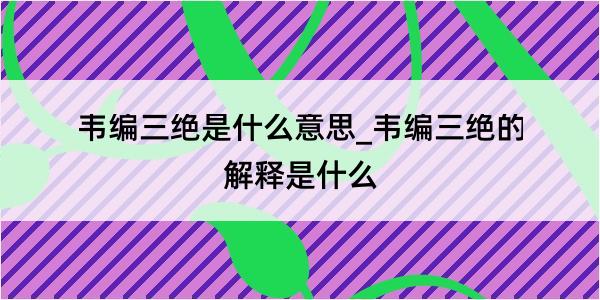 韦编三绝是什么意思_韦编三绝的解释是什么